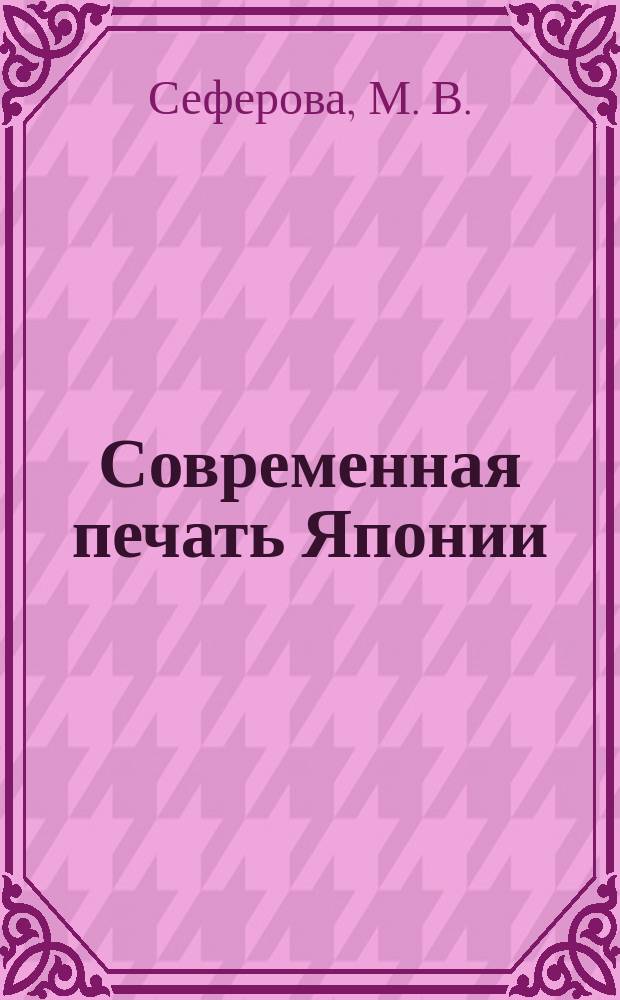 Сеферова, М. В.

Современная печать Японии